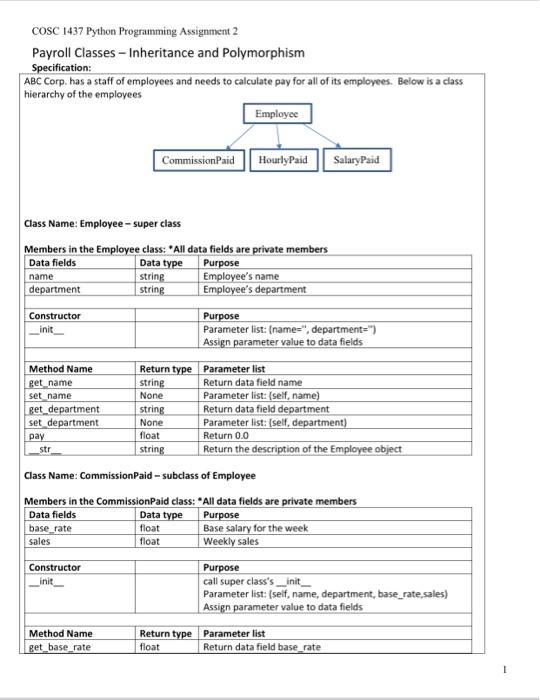 COSC 1437 Python Programming Assignment 2

Payroll Classes – Inheritance and Polymorphism

Specification:

ABC Corp. has a staff of employees and needs to calculate pay for all of its employees. Below is a class hierarchy of the employees

Employee

CommissionPaid HourlyPaid SalaryPaid

Class Name: Employee – super class

Members in the Employee class: *All data fields are private members

| Data fields | Data type | Purpose |
|---|---|---|
| name | string | Employee's name |
| department | string | Employee's department |
| | | |
| Constructor | | Purpose |
| \_\_init\_\_ | | Parameter list: (name='', department='') Assign parameter value to data fields |
| | | |
| Method Name | Return type | Parameter list |
| get_name | string | Return data field name |
| set_name | None | Parameter list: (self, name) |
| get_department | string | Return data field department |
| set_department | None | Parameter list: (self, department) |
| pay | float | Return 0.0 |
| \_\_str\_\_ | string | Return the description of the Employee object |

Class Name: CommissionPaid – subclass of Employee

Members in the CommissionPaid class: *All data fields are private members

| Data fields | Data type | Purpose |
|---|---|---|
| base_rate | float | Base salary for the week |
| sales | float | Weekly sales |
| | | |
| Constructor | | Purpose |
| \_\_init\_\_ | | call super class's \_\_init\_\_ Parameter list: (self, name, department, base_rate,sales) Assign parameter value to data fields |
| | | |
| Method Name | Return type | Parameter list |
| get_base_rate | float | Return data field base_rate |

1